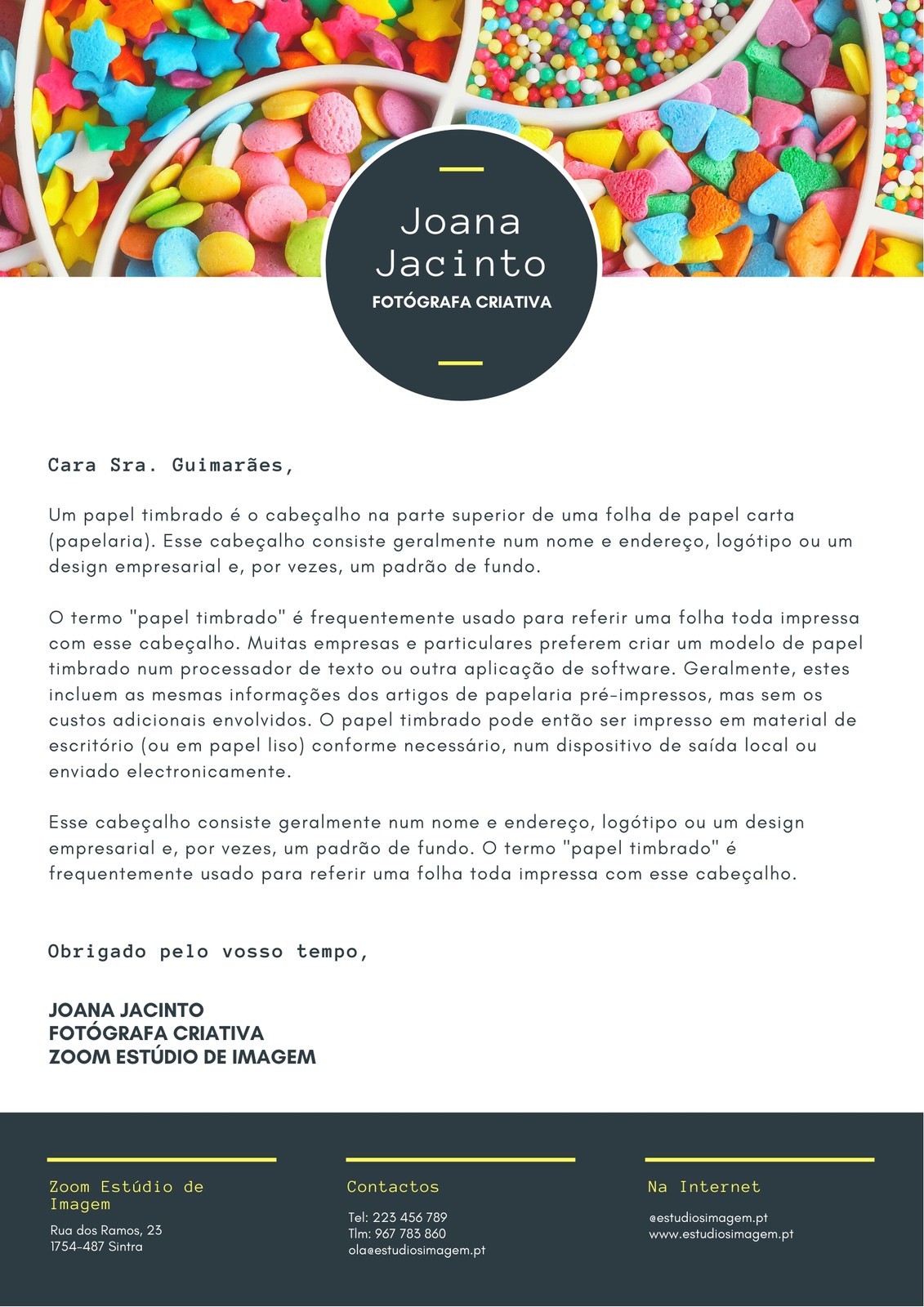 Joana Jacinto
FOTÓGRAFA CRIATIVA

Cara Sra. Guimarães,

Um papel timbrado é o cabeçalho na parte superior de uma folha de papel carta (papelaria). Esse cabeçalho consiste geralmente num nome e endereço, logótipo ou um design empresarial e, por vezes, um padrão de fundo.

O termo "papel timbrado" é frequentemente usado para referir uma folha toda impressa com esse cabeçalho. Muitas empresas e particulares preferem criar um modelo de papel timbrado num processador de texto ou outra aplicação de software. Geralmente, estes incluem as mesmas informações dos artigos de papelaria pré-impressos, mas sem os custos adicionais envolvidos. O papel timbrado pode então ser impresso em material de escritório (ou em papel liso) conforme necessário, num dispositivo de saída local ou enviado electronicamente.

Esse cabeçalho consiste geralmente num nome e endereço, logótipo ou um design empresarial e, por vezes, um padrão de fundo. O termo "papel timbrado" é frequentemente usado para referir uma folha toda impressa com esse cabeçalho.

Obrigado pelo vosso tempo,

JOANA JACINTO
FOTÓGRAFA CRIATIVA
ZOOM ESTÚDIO DE IMAGEM

Zoom Estúdio de Imagem
Rua dos Ramos, 23
1754-487 Sintra

Contactos
Tel: 223 456 789
Tlm: 967 783 860
ola@estudiosimagem.pt

Na Internet
@estudiosimagem.pt
www.estudiosimagem.pt